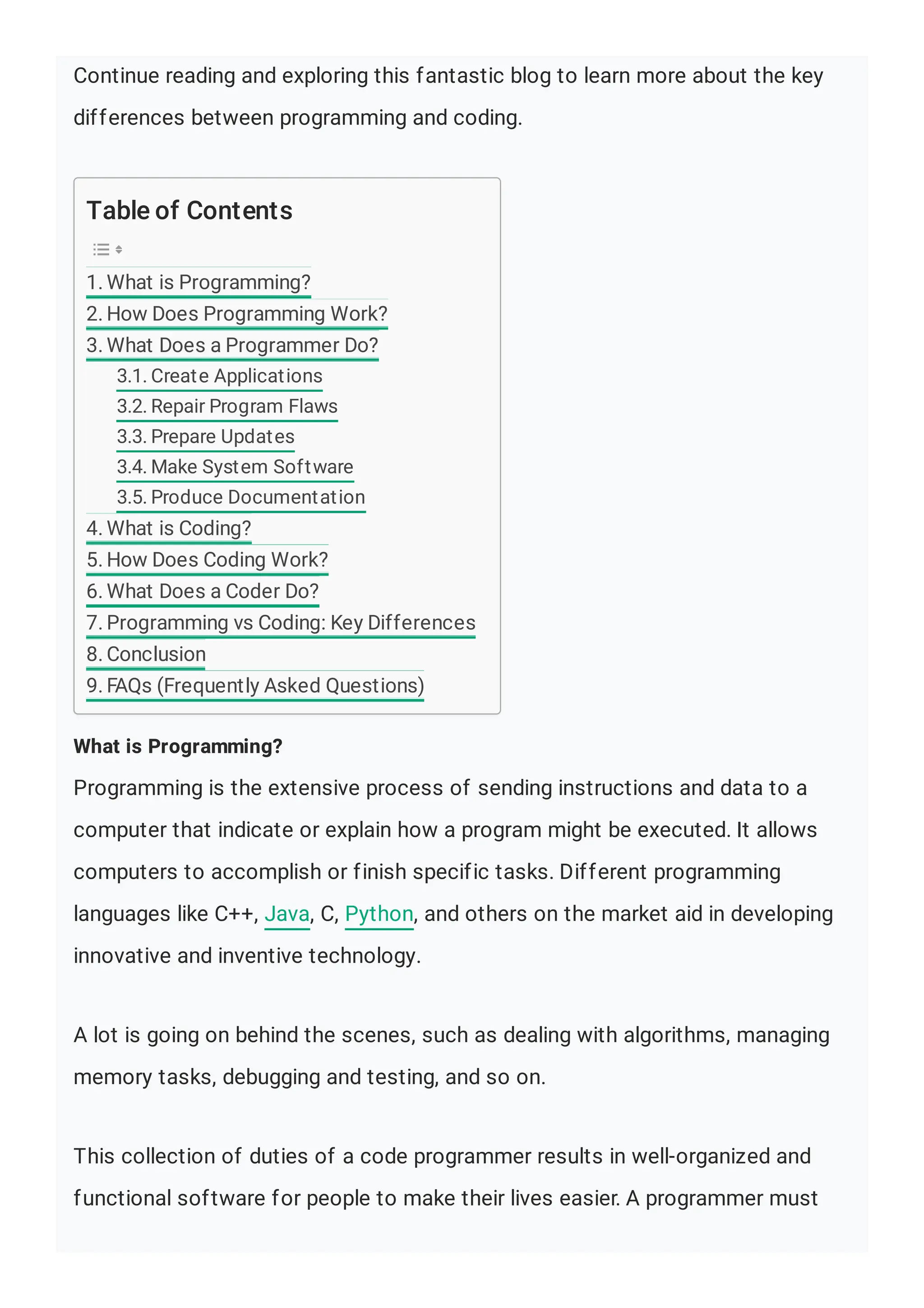 Continue reading and exploring this fantastic blog to learn more about the key differences between programming and coding.

Table of Contents

1. What is Programming?
2. How Does Programming Work?
3. What Does a Programmer Do?
3.1. Create Applications
3.2. Repair Program Flaws
3.3. Prepare Updates
3.4. Make System Software
3.5. Produce Documentation
4. What is Coding?
5. How Does Coding Work?
6. What Does a Coder Do?
7. Programming vs Coding: Key Differences
8. Conclusion
9. FAQs (Frequently Asked Questions)

What is Programming?

Programming is the extensive process of sending instructions and data to a computer that indicate or explain how a program might be executed. It allows computers to accomplish or finish specific tasks. Different programming languages like C++, Java, C, Python, and others on the market aid in developing innovative and inventive technology.

A lot is going on behind the scenes, such as dealing with algorithms, managing memory tasks, debugging and testing, and so on.

This collection of duties of a code programmer results in well-organized and functional software for people to make their lives easier. A programmer must